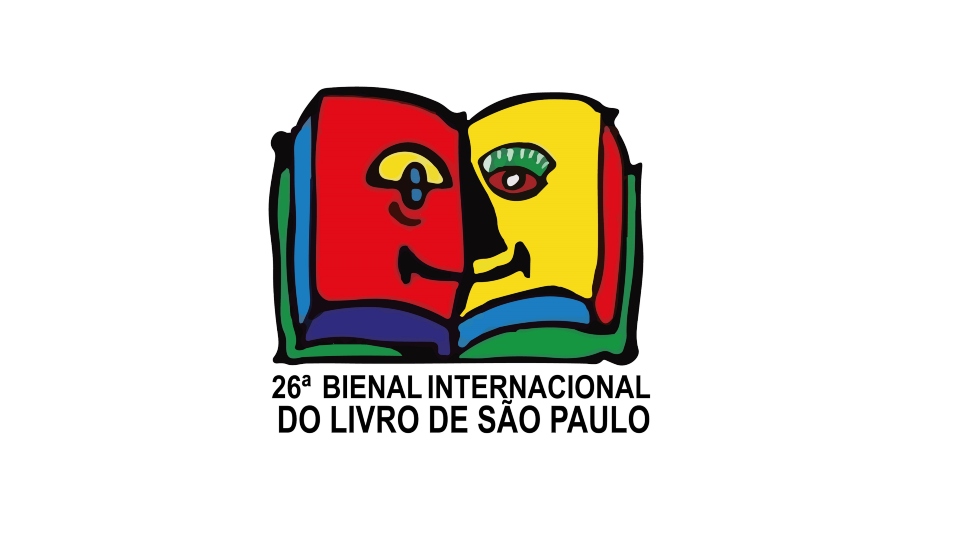 26ª BIENAL INTERNACIONAL
DO LIVRO DE SÃO PAULO